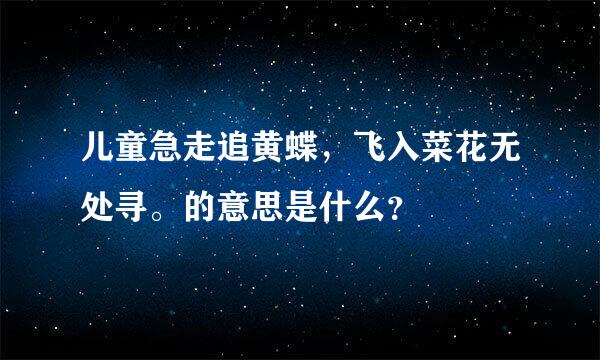 儿童急走追黄蝶，飞入菜花无处寻。的意思是什么?